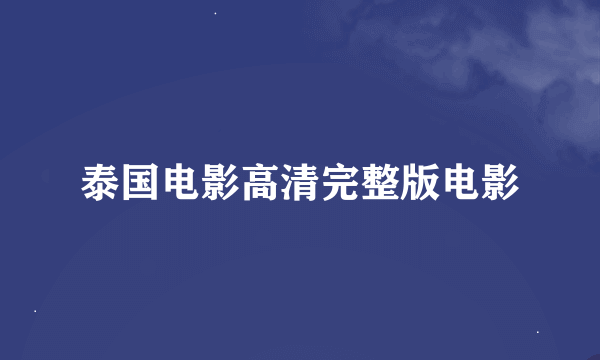 泰国电影高清完整版电影